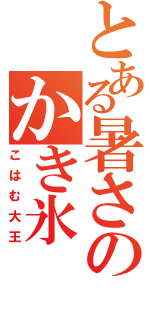 とある暑さの
かき氷
こはむ大王